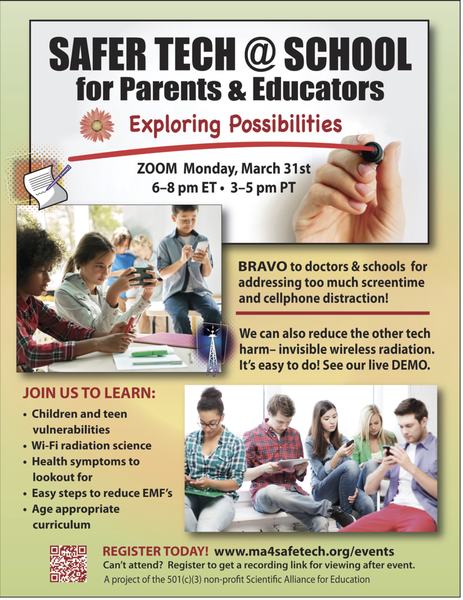 SAFER TECH @ SCHOOL
for Parents & Educators

Exploring Possibilities

ZOOM Monday, March 31st
6–8 pm ET • 3–5 pm PT

BRAVO to doctors & schools for addressing too much screentime and cellphone distraction!

We can also reduce the other tech harm– invisible wireless radiation. It's easy to do! See our live DEMO.

JOIN US TO LEARN:
• Children and teen vulnerabilities
• Wi-Fi radiation science
• Health symptoms to lookout for
• Easy steps to reduce EMF's
• Age appropriate curriculum

REGISTER TODAY! www.ma4safetech.org/events
Can't attend? Register to get a recording link for viewing after event.
A project of the 501(c)(3) non-profit Scientific Alliance for Education